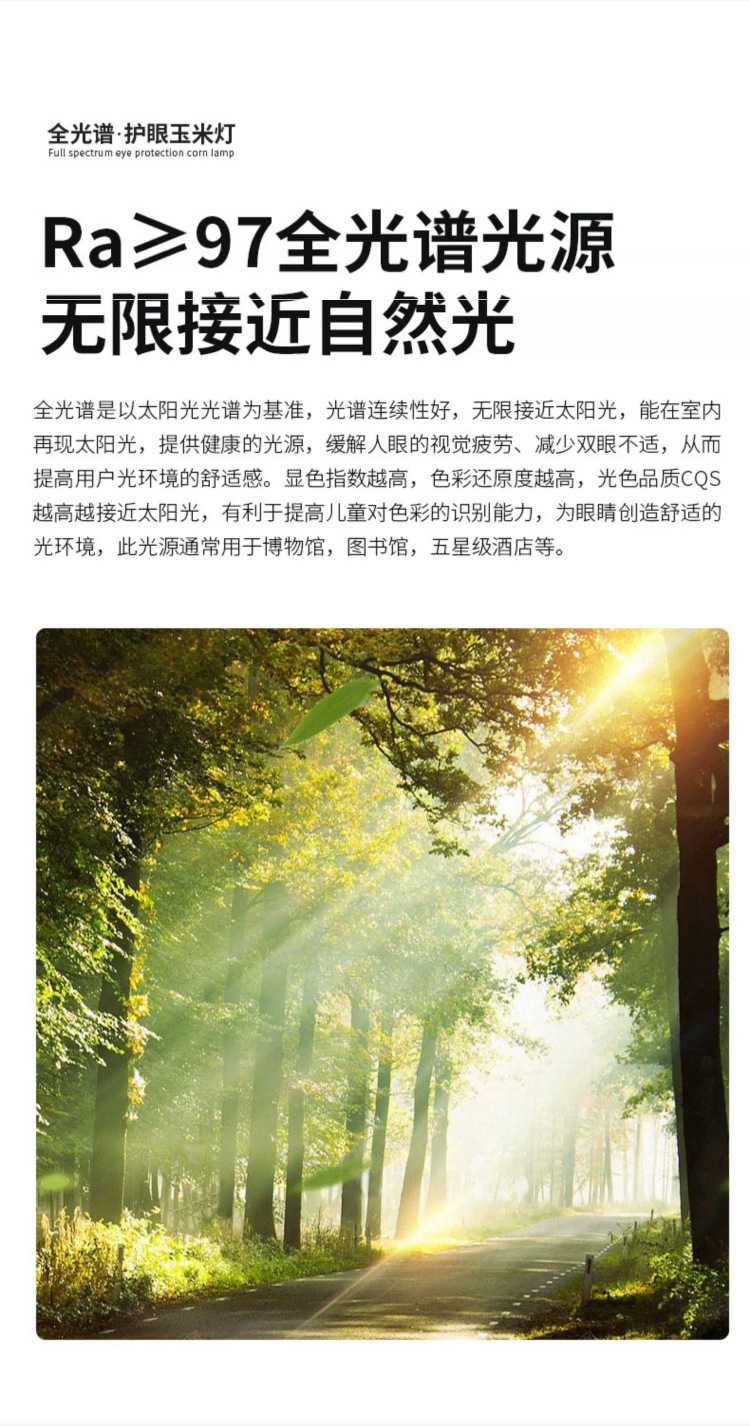 全光谱·护眼玉米灯
Full spectrum eye protection corn lamp

Ra≥97全光谱光源
无限接近自然光

全光谱是以太阳光光谱为基准，光谱连续性好，无限接近太阳光，能在室内再现太阳光，提供健康的光源，缓解人眼的视觉疲劳、减少双眼不适，从而提高用户光环境的舒适感。显色指数越高，色彩还原度越高，光色品质CQS越高越接近太阳光，有利于提高儿童对色彩的识别能力，为眼睛创造舒适的光环境，此光源通常用于博物馆，图书馆，五星级酒店等。